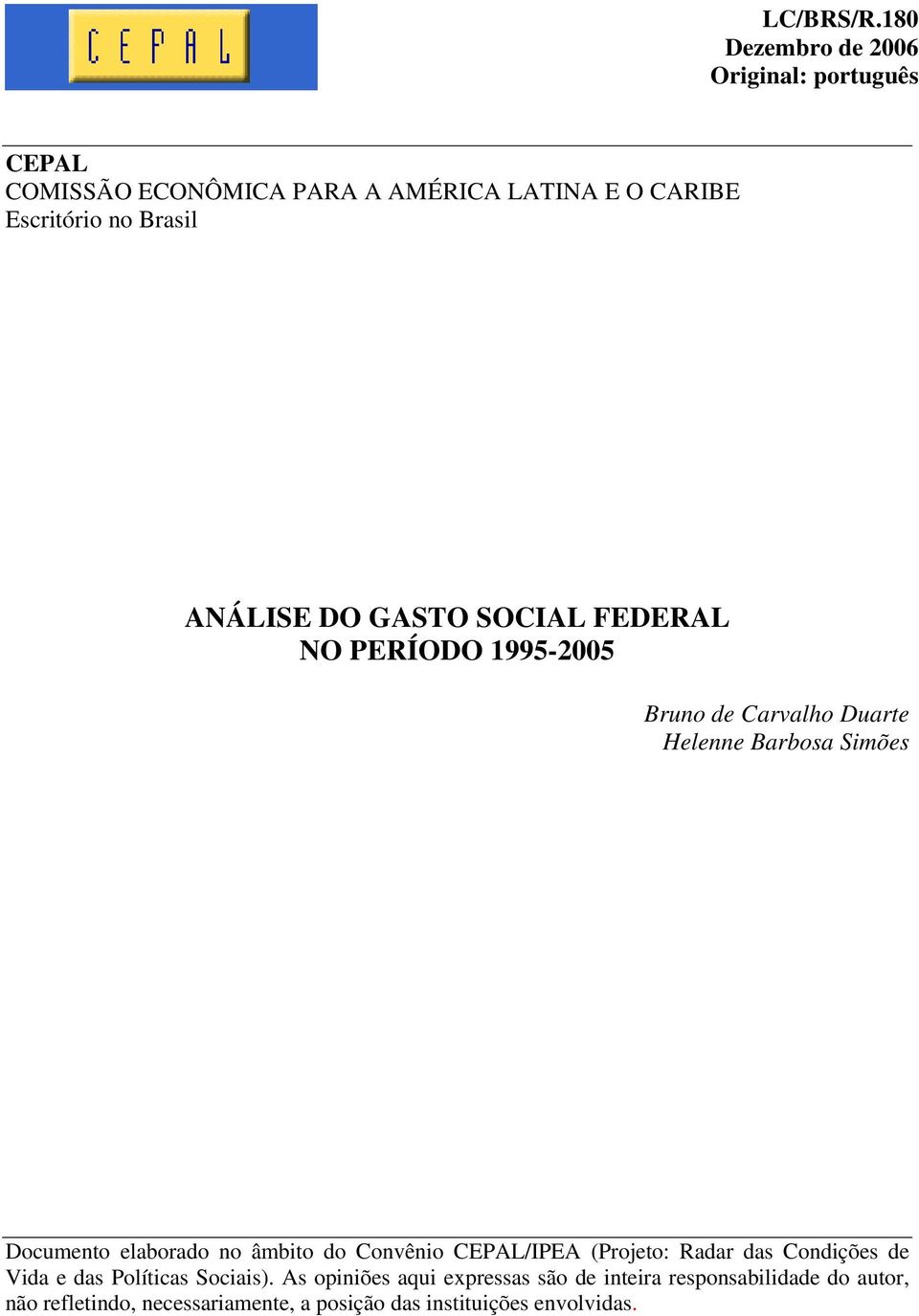 CEPAL

LC/BRS/R.180
Dezembro de 2006
Original: português

CEPAL
COMISSÃO ECONÔMICA PARA A AMÉRICA LATINA E O CARIBE
Escritório no Brasil

ANÁLISE DO GASTO SOCIAL FEDERAL
NO PERÍODO 1995-2005

Bruno de Carvalho Duarte
Helenne Barbosa Simões

Documento elaborado no âmbito do Convênio CEPAL/IPEA (Projeto: Radar das Condições de Vida e das Políticas Sociais). As opiniões aqui expressas são de inteira responsabilidade do autor, não refletindo, necessariamente, a posição das instituições envolvidas.